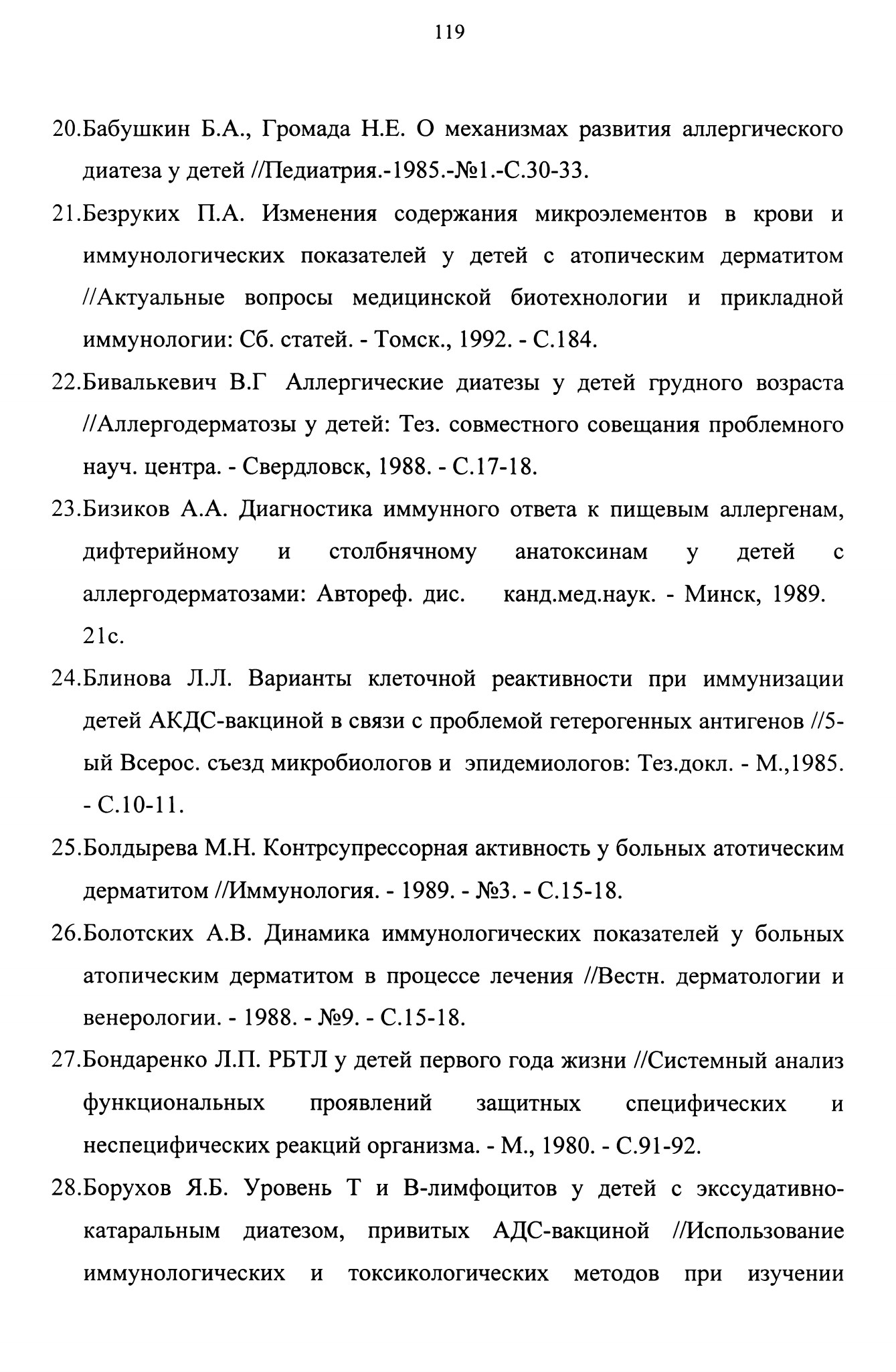 119

20.Бабушкин Б.А., Громада Н.Е. О механизмах развития аллергического диатеза у детей //Педиатрия.-1985.-№1.-С.30-33.

21.Безруких П.А. Изменения содержания микроэлементов в крови и иммунологических показателей у детей с атопическим дерматитом //Актуальные вопросы медицинской биотехнологии и прикладной иммунологии: Сб. статей. - Томск., 1992. - С.184.

22.Бивалькевич В.Г Аллергические диатезы у детей грудного возраста //Аллергодерматозы у детей: Тез. совместного совещания проблемного науч. центра. - Свердловск, 1988. - С.17-18.

23.Бизиков А.А. Диагностика иммунного ответа к пищевым аллергенам, дифтерийному и столбнячному анатоксинам у детей с аллергодерматозами: Автореф. дис. канд.мед.наук. - Минск, 1989. 21с.

24.Блинова Л.Л. Варианты клеточной реактивности при иммунизации детей АКДС-вакциной в связи с проблемой гетерогенных антигенов //5-ый Всерос. съезд микробиологов и эпидемиологов: Тез.докл. - М.,1985. - С.10-11.

25.Болдырева М.Н. Контрсупрессорная активность у больных атотическим дерматитом //Иммунология. - 1989. - №3. - С.15-18.

26.Болотских А.В. Динамика иммунологических показателей у больных атопическим дерматитом в процессе лечения //Вестн. дерматологии и венерологии. - 1988. - №9. - С.15-18.

27.Бондаренко Л.П. РБТЛ у детей первого года жизни //Системный анализ функциональных проявлений защитных специфических и неспецифических реакций организма. - М., 1980. - С.91-92.

28.Борухов Я.Б. Уровень Т и В-лимфоцитов у детей с экссудативно-катаральным диатезом, привитых АДС-вакциной //Использование иммунологических и токсикологических методов при изучении